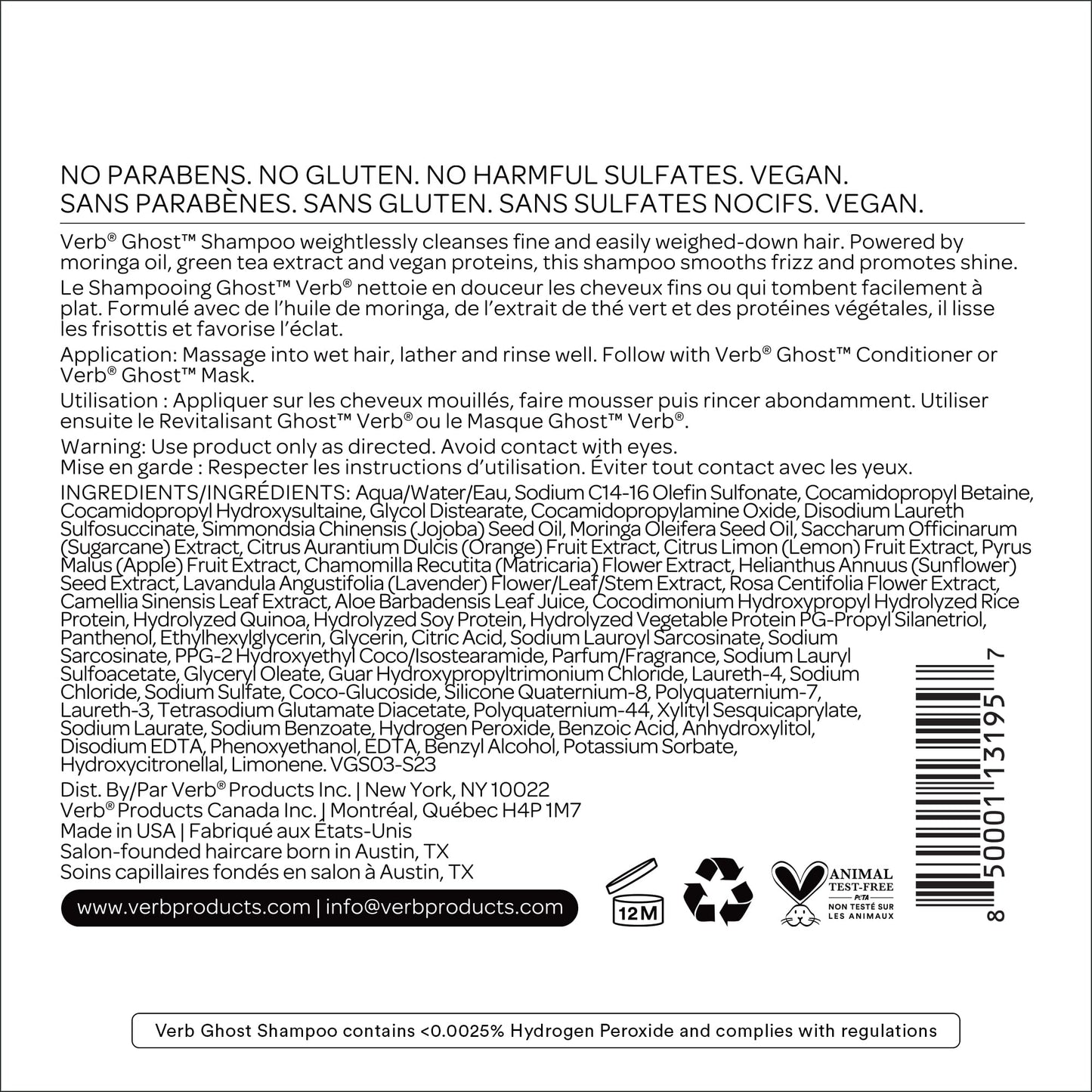 NO PARABENS. NO GLUTEN. NO HARMFUL SULFATES. VEGAN.
SANS PARABÈNES. SANS GLUTEN. SANS SULFATES NOCIFS. VEGAN.

Verb® Ghost™ Shampoo weightlessly cleanses fine and easily weighed-down hair. Powered by moringa oil, green tea extract and vegan proteins, this shampoo smooths frizz and promotes shine.

Le Shampooing Ghost™ Verb® nettoie en douceur les cheveux fins ou qui tombent facilement à plat. Formulé avec de l'huile de moringa, de l'extrait de thé vert et des protéines végétales, il lisse les frisottis et favorise l'éclat.

Application: Massage into wet hair, lather and rinse well. Follow with Verb® Ghost™ Conditioner or Verb® Ghost™ Mask.

Utilisation : Appliquer sur les cheveux mouillés, faire mousser puis rincer abondamment. Utiliser ensuite le Revitalisant Ghost™ Verb® ou le Masque Ghost™ Verb®.

Warning: Use product only as directed. Avoid contact with eyes.
Mise en garde : Respecter les instructions d'utilisation. Éviter tout contact avec les yeux.

INGREDIENTS/INGRÉDIENTS: Aqua/Water/Eau, Sodium C14-16 Olefin Sulfonate, Cocamidopropyl Betaine, Cocamidopropyl Hydroxysultaine, Glycol Distearate, Cocamidopropylamine Oxide, Disodium Laureth Sulfosuccinate, Simmondsia Chinensis (Jojoba) Seed Oil, Moringa Oleifera Seed Oil, Saccharum Officinarum (Sugarcane) Extract, Citrus Aurantium Dulcis (Orange) Fruit Extract, Citrus Limon (Lemon) Fruit Extract, Pyrus Malus (Apple) Fruit Extract, Chamomilla Recutita (Matricaria) Flower Extract, Helianthus Annuus (Sunflower) Seed Extract, Lavandula Angustifolia (Lavender) Flower/Leaf/Stem Extract, Rosa Centifolia Flower Extract, Camellia Sinensis Leaf Extract, Aloe Barbadensis Leaf Juice, Cocodimonium Hydroxypropyl Hydrolyzed Rice Protein, Hydrolyzed Quinoa, Hydrolyzed Soy Protein, Hydrolyzed Vegetable Protein PG-Propyl Silanetriol, Panthenol, Ethylhexylglycerin, Glycerin, Citric Acid, Sodium Lauroyl Sarcosinate, Sodium Sarcosinate, PPG-2 Hydroxyethyl Coco/Isostearamide, Parfum/Fragrance, Sodium Lauryl Sulfoacetate, Glyceryl Oleate, Guar Hydroxypropyltrimonium Chloride, Laureth-4, Sodium Chloride, Sodium Sulfate, Coco-Glucoside, Silicone Quaternium-8, Polyquaternium-7, Laureth-3, Tetrasodium Glutamate Diacetate, Polyquaternium-44, Xylityl Sesquicaprylate, Sodium Laurate, Sodium Benzoate, Hydrogen Peroxide, Benzoic Acid, Anhydroxylitol, Disodium EDTA, Phenoxyethanol, EDTA, Benzyl Alcohol, Potassium Sorbate, Hydroxycitronellal, Limonene. VGS03-S23

Dist. By/Par Verb® Products Inc. | New York, NY 10022
Verb® Products Canada Inc. | Montréal, Québec H4P 1M7
Made in USA | Fabriqué aux États-Unis
Salon-founded haircare born in Austin, TX
Soins capillaires fondés en salon à Austin, TX

www.verbproducts.com | info@verbproducts.com

12M

ANIMAL TEST-FREE PETA NON TESTÉ SUR LES ANIMAUX

8 50001 13195 7

Verb Ghost Shampoo contains <0.0025% Hydrogen Peroxide and complies with regulations